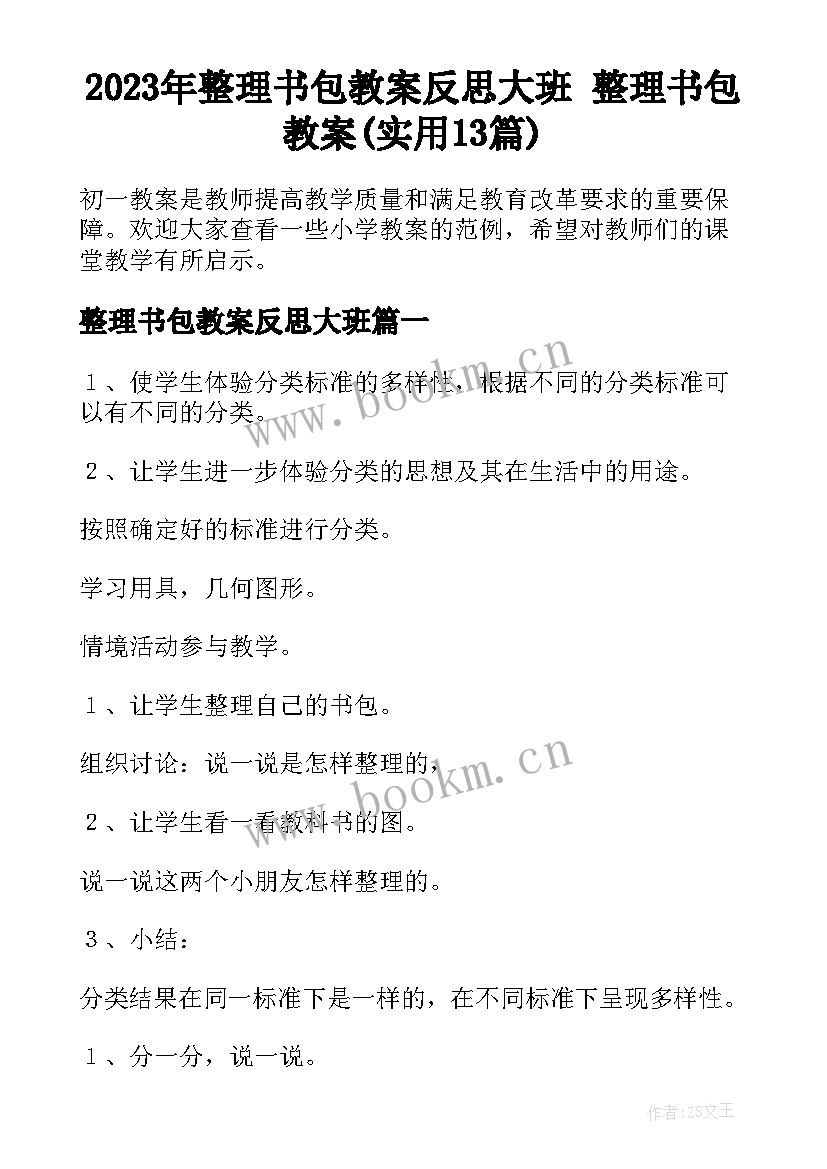 2023年整理书包教案反思大班 整理书包教案(实用13篇)

初一教案是教师提高教学质量和满足教育改革要求的重要保障。欢迎大家查看一些小学教案的范例，希望对教师们的课堂教学有所启示。

整理书包教案反思大班篇一

１、使学生体验分类标准的多样性，根据不同的分类标准可以有不同的分类。

２、让学生进一步体验分类的思想及其在生活中的用途。

按照确定好的标准进行分类。

学习用具，几何图形。

情境活动参与教学。

１、让学生整理自己的书包。

组织讨论：说一说是怎样整理的，

２、让学生看一看教科书的图。

说一说这两个小朋友怎样整理的。

３、小结：

分类结果在同一标准下是一样的，在不同标准下呈现多样性。

１、分一分，说一说。

www.bookm.cn

www.bookm.cn

作者:ZS文王